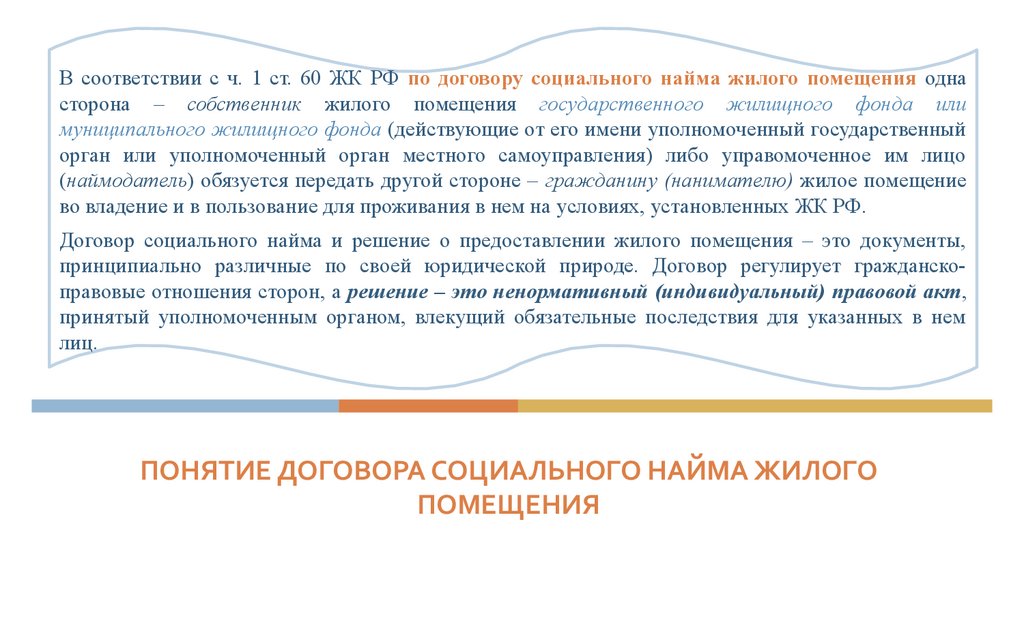 В соответствии с ч. 1 ст. 60 ЖК РФ по договору социального найма жилого помещения одна сторона – собственник жилого помещения государственного жилищного фонда или муниципального жилищного фонда (действующие от его имени уполномоченный государственный орган или уполномоченный орган местного самоуправления) либо управомоченное им лицо (наймодатель) обязуется передать другой стороне – гражданину (нанимателю) жилое помещение во владение и в пользование для проживания в нем на условиях, установленных ЖК РФ.

Договор социального найма и решение о предоставлении жилого помещения – это документы, принципиально различные по своей юридической природе. Договор регулирует гражданско-правовые отношения сторон, а решение – это ненормативный (индивидуальный) правовой акт, принятый уполномоченным органом, влекущий обязательные последствия для указанных в нем лиц.

ПОНЯТИЕ ДОГОВОРА СОЦИАЛЬНОГО НАЙМА ЖИЛОГО ПОМЕЩЕНИЯ